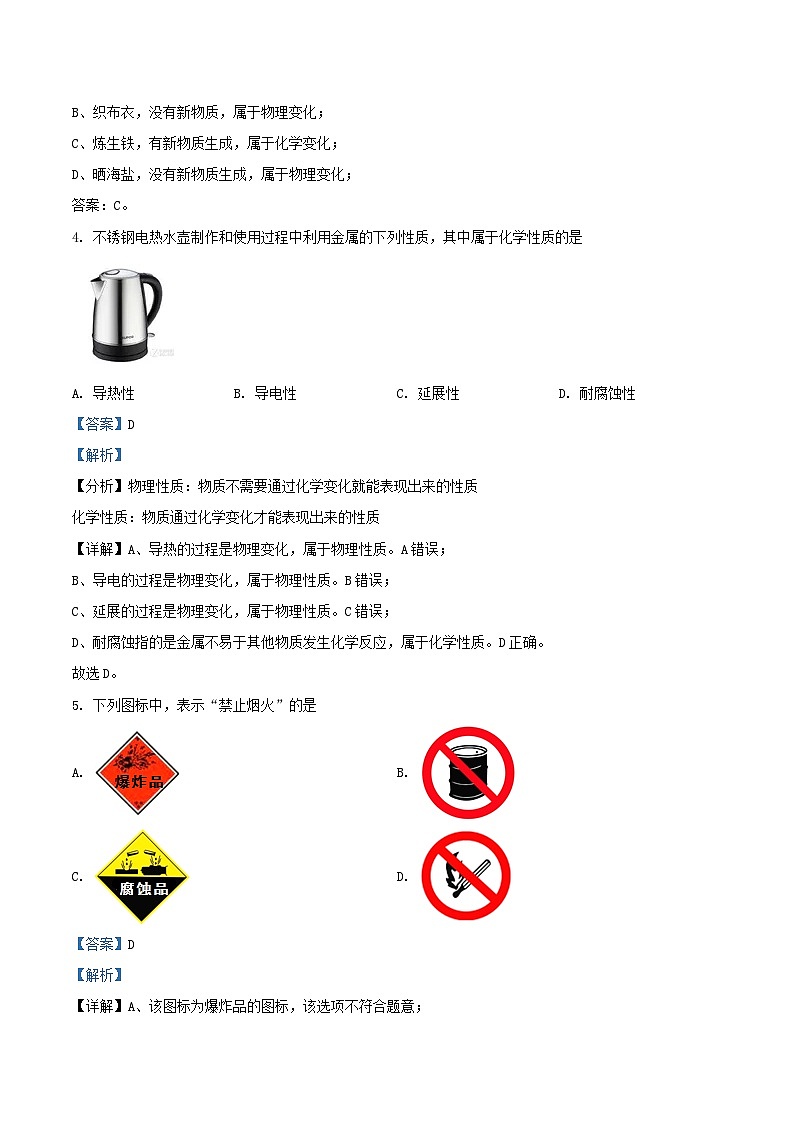 B、织布衣，没有新物质，属于物理变化；

C、炼生铁，有新物质生成，属于化学变化；

D、晒海盐，没有新物质生成，属于物理变化；

答案：C。

4. 不锈钢电热水壶制作和使用过程中利用金属的下列性质，其中属于化学性质的是

A. 导热性 B. 导电性 C. 延展性 D. 耐腐蚀性

【答案】D

【解析】

【分析】物理性质：物质不需要通过化学变化就能表现出来的性质

化学性质：物质通过化学变化才能表现出来的性质

【详解】A、导热的过程是物理变化，属于物理性质。A错误；

B、导电的过程是物理变化，属于物理性质。B错误；

C、延展的过程是物理变化，属于物理性质。C错误；

D、耐腐蚀指的是金属不易于其他物质发生化学反应，属于化学性质。D正确。

故选D。

5. 下列图标中，表示“禁止烟火”的是

A. 爆炸品 B.

C. 腐蚀品 D.

【答案】D

【解析】

【详解】A、该图标为爆炸品的图标，该选项不符合题意；